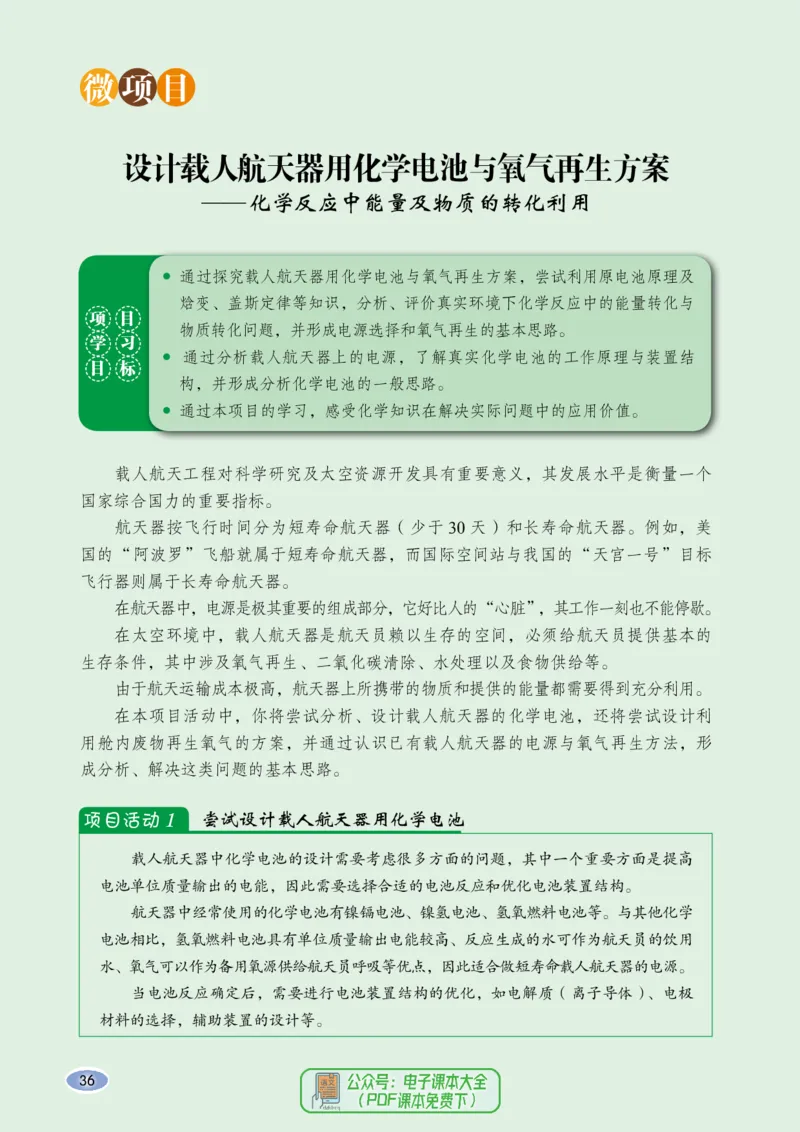 微项目

设计载人航天器用化学电池与氧气再生方案
——化学反应中能量及物质的转化利用

项目学习目标

• 通过探究载人航天器用化学电池与氧气再生方案，尝试利用原电池原理及焓变、盖斯定律等知识，分析、评价真实环境下化学反应中的能量转化与物质转化问题，并形成电源选择和氧气再生的基本思路。
• 通过分析载人航天器上的电源，了解真实化学电池的工作原理与装置结构，并形成分析化学电池的一般思路。
• 通过本项目的学习，感受化学知识在解决实际问题中的应用价值。

载人航天工程对科学研究及太空资源开发具有重要意义，其发展水平是衡量一个国家综合国力的重要指标。

航天器按飞行时间分为短寿命航天器（少于30天）和长寿命航天器。例如，美国的“阿波罗”飞船就属于短寿命航天器，而国际空间站与我国的“天宫一号”目标飞行器则属于长寿命航天器。

在航天器中，电源是极其重要的组成部分，它好比人的“心脏”，其工作一刻也不能停歇。

在太空环境中，载人航天器是航天员赖以生存的空间，必须给航天员提供基本的生存条件，其中涉及氧气再生、二氧化碳清除、水处理以及食物供给等。

由于航天运输成本极高，航天器上所携带的物质和提供的能量都需要得到充分利用。

在本项目活动中，你将尝试分析、设计载人航天器的化学电池，还将尝试设计利用舱内废物再生氧气的方案，并通过认识已有载人航天器的电源与氧气再生方法，形成分析、解决这类问题的基本思路。

项目活动1 尝试设计载人航天器用化学电池

载人航天器中化学电池的设计需要考虑很多方面的问题，其中一个重要方面是提高电池单位质量输出的电能，因此需要选择合适的电池反应和优化电池装置结构。

航天器中经常使用的化学电池有镍镉电池、镍氢电池、氢氧燃料电池等。与其他化学电池相比，氢氧燃料电池具有单位质量输出电能较高、反应生成的水可作为航天员的饮用水、氧气可以作为备用氧源供给航天员呼吸等优点，因此适合做短寿命载人航天器的电源。

当电池反应确定后，需要进行电池装置结构的优化，如电解质（离子导体）、电极材料的选择，辅助装置的设计等。

36

公众号：电子课本大全
（PDF课本免费下）